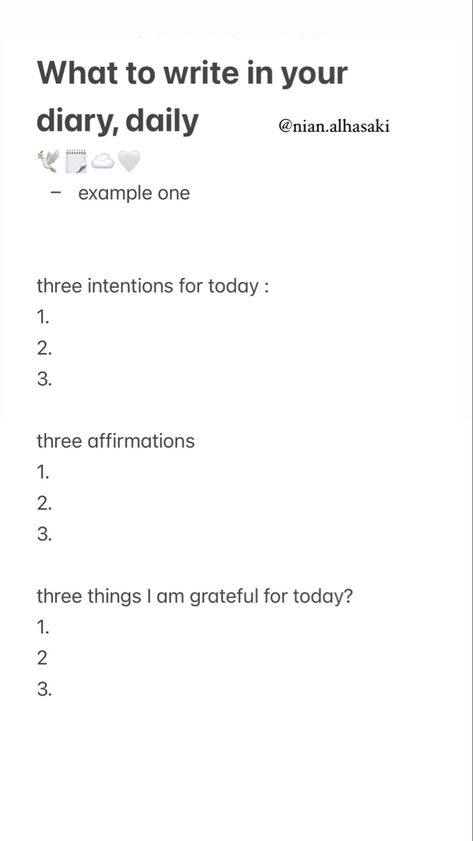 What to write in your diary, daily

@nian.alhasaki

🕊️🗒️☁️🤍

– example one

three intentions for today :
1.
2.
3.

three affirmations
1.
2.
3.

three things I am grateful for today?
1.
2
3.